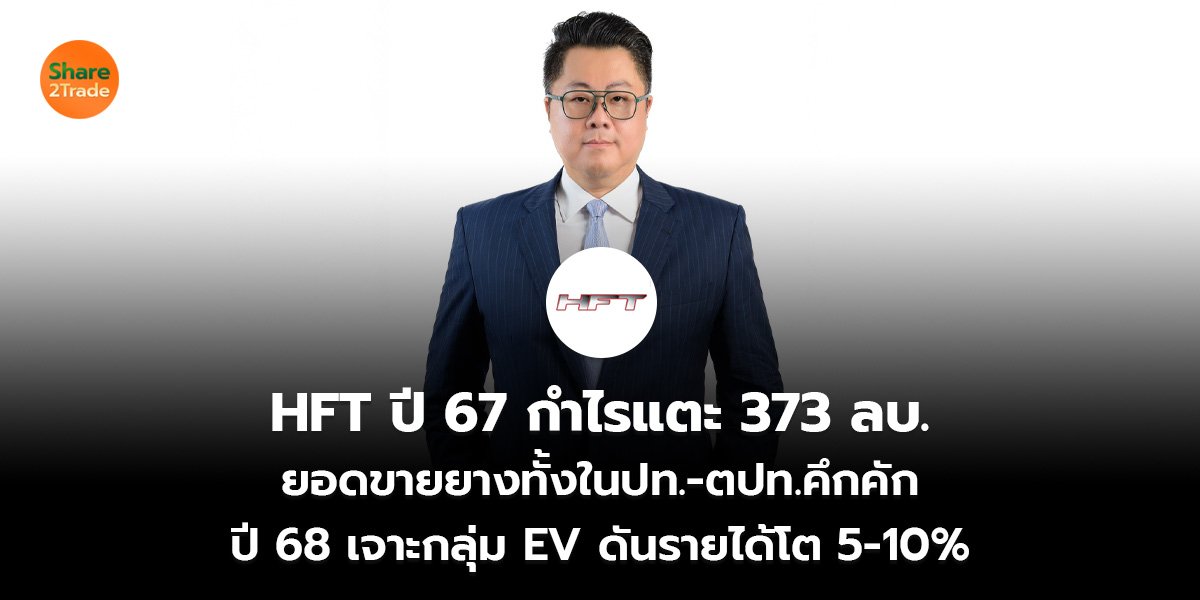 Share 2Trade

HFT

HFT ปี 67 กำไรแตะ 373 ลบ.
ยอดขายยางทั้งในปท.-ตปท.คึกคัก
ปี 68 เจาะกลุ่ม EV ดันรายได้โต 5-10%